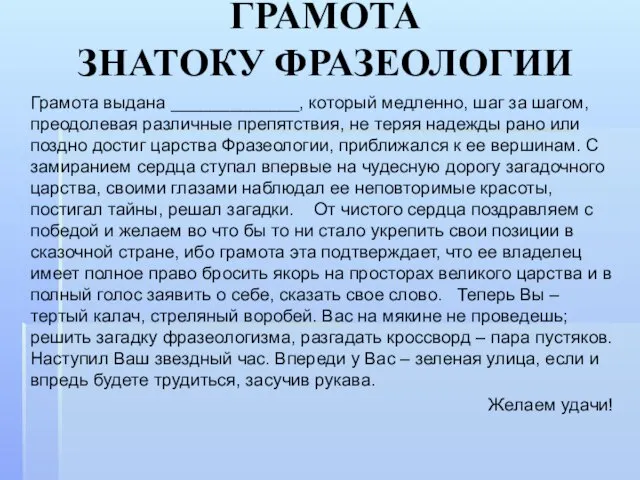 ГРАМОТА
ЗНАТОКУ ФРАЗЕОЛОГИИ

Грамота выдана _____________, который медленно, шаг за шагом, преодолевая различные препятствия, не теряя надежды рано или поздно достиг царства Фразеологии, приближался к ее вершинам. С замиранием сердца ступал впервые на чудесную дорогу загадочного царства, своими глазами наблюдал ее неповторимые красоты, постигал тайны, решал загадки. От чистого сердца поздравляем с победой и желаем во что бы то ни стало укрепить свои позиции в сказочной стране, ибо грамота эта подтверждает, что ее владелец имеет полное право бросить якорь на просторах великого царства и в полный голос заявить о себе, сказать свое слово. Теперь Вы – тертый калач, стреляный воробей. Вас на мякине не проведешь; решить загадку фразеологизма, разгадать кроссворд – пара пустяков. Наступил Ваш звездный час. Впереди у Вас – зеленая улица, если и впредь будете трудиться, засучив рукава.

Желаем удачи!